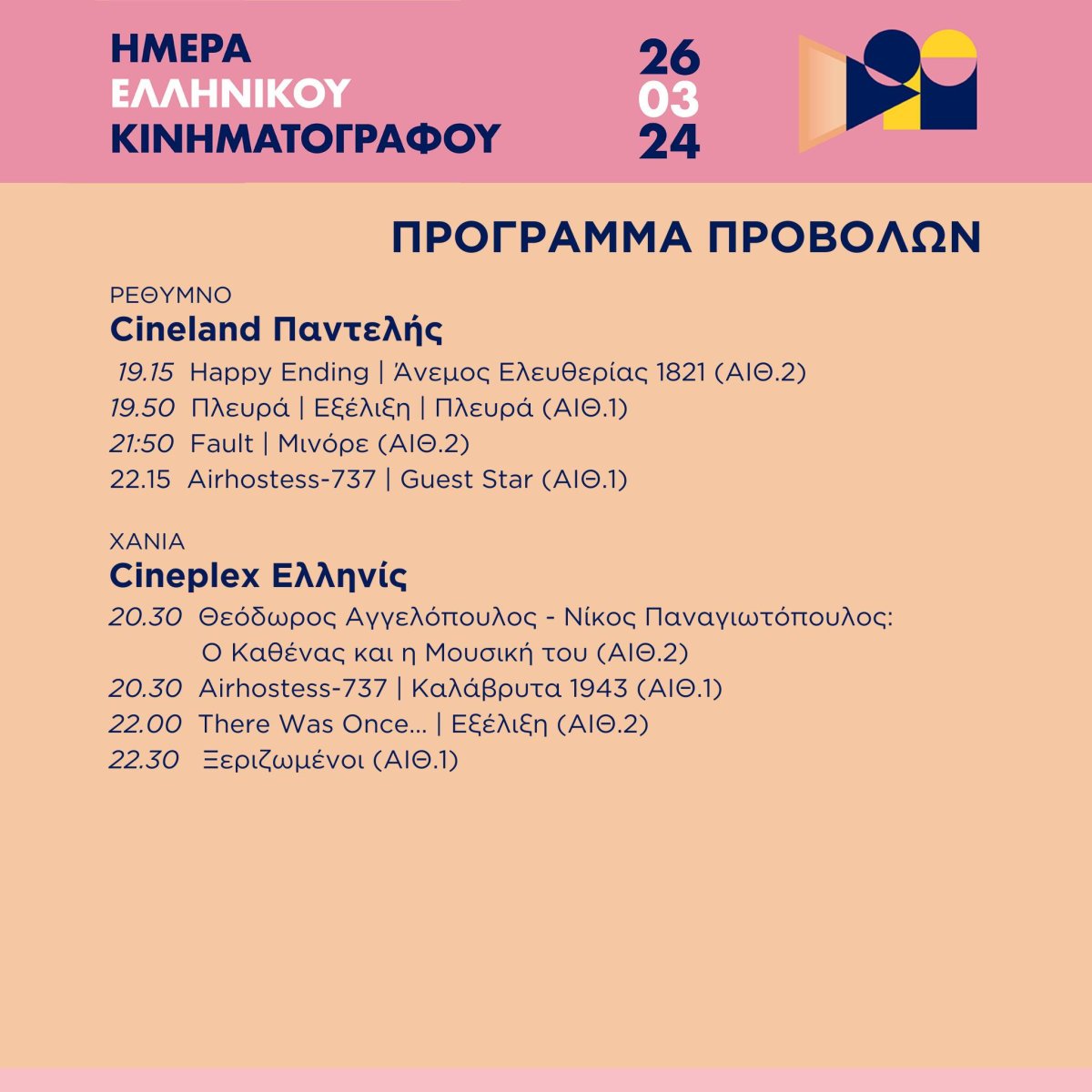 ΗΜΕΡΑ ΕΛΛΗΝΙΚΟΥ ΚΙΝΗΜΑΤΟΓΡΑΦΟΥ

26
03
24

ΠΡΟΓΡΑΜΜΑ ΠΡΟΒΟΛΩΝ

ΡΕΘΥΜΝΟ
Cineland Παντελής
19.15 Happy Ending | Άνεμος Ελευθερίας 1821 (ΑΙΘ.2)
19.50 Πλευρά | Εξέλιξη | Πλευρά (ΑΙΘ.1)
21:50 Fault | Μινόρε (ΑΙΘ.2)
22.15 Airhostess-737 | Guest Star (ΑΙΘ.1)

ΧΑΝΙΑ
Cineplex Ελληνίς
20.30 Θεόδωρος Αγγελόπουλος - Νίκος Παναγιωτόπουλος: Ο Καθένας και η Μουσική του (ΑΙΘ.2)
20.30 Airhostess-737 | Καλάβρυτα 1943 (ΑΙΘ.1)
22.00 There Was Once... | Εξέλιξη (ΑΙΘ.2)
22.30 Ξεριζωμένοι (ΑΙΘ.1)